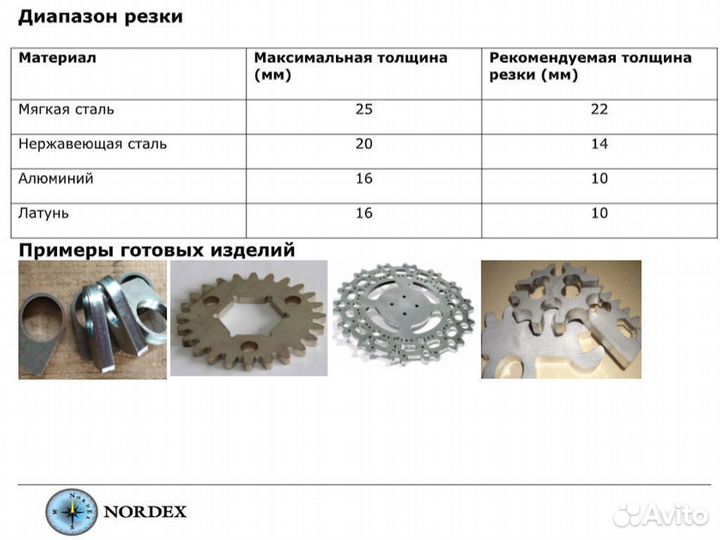 Диапазон резки

| Материал | Максимальная толщина (мм) | Рекомендуемая толщина резки (мм) |
|---|---|---|
| Мягкая сталь | 25 | 22 |
| Нержавеющая сталь | 20 | 14 |
| Алюминий | 16 | 10 |
| Латунь | 16 | 10 |

Примеры готовых изделий

NORDEX

Avito